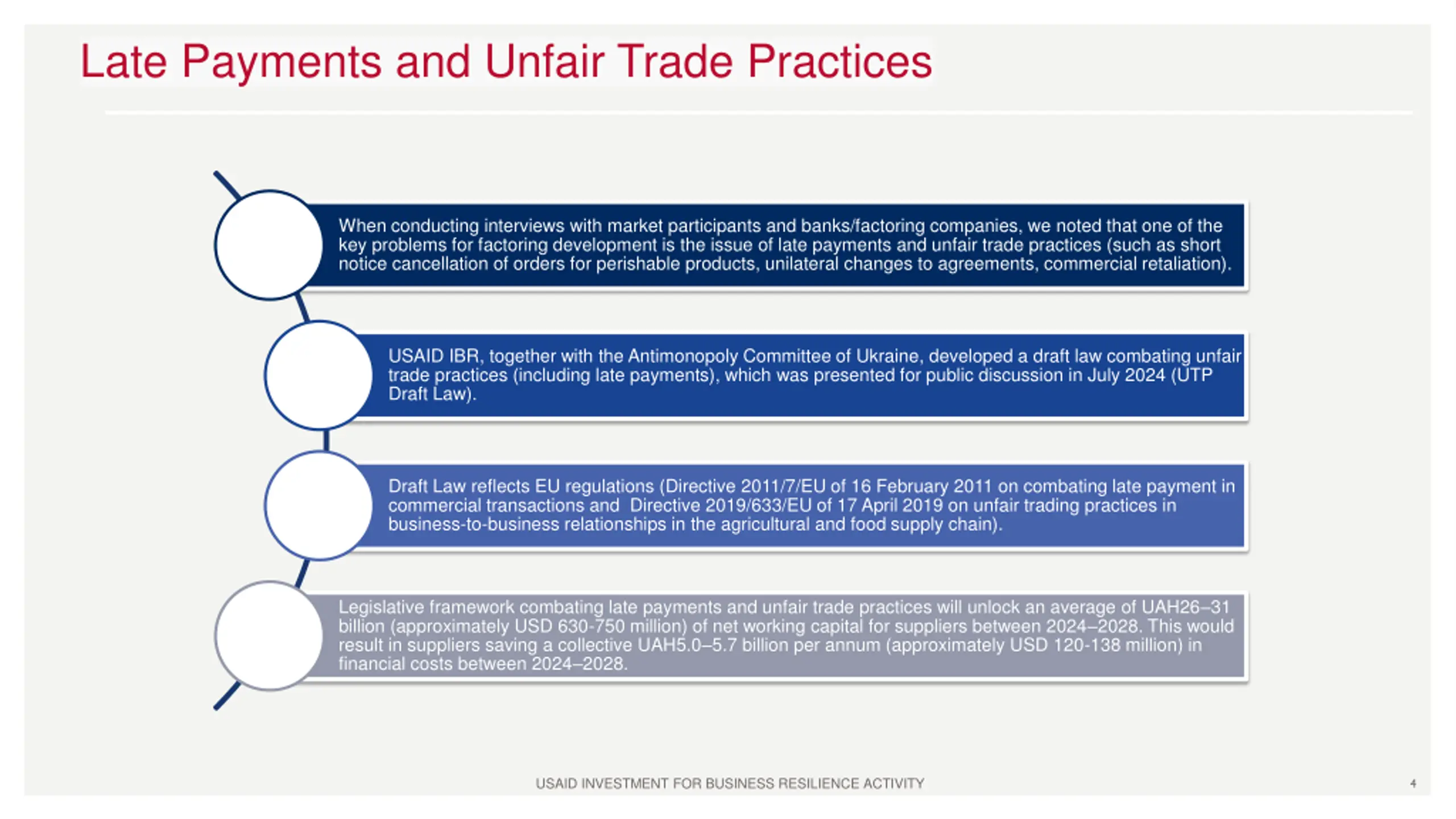 Late Payments and Unfair Trade Practices

When conducting interviews with market participants and banks/factoring companies, we noted that one of the key problems for factoring development is the issue of late payments and unfair trade practices (such as short notice cancellation of orders for perishable products, unilateral changes to agreements, commercial retaliation).

USAID IBR, together with the Antimonopoly Committee of Ukraine, developed a draft law combating unfair trade practices (including late payments), which was presented for public discussion in July 2024 (UTP Draft Law).

Draft Law reflects EU regulations (Directive 2011/7/EU of 16 February 2011 on combating late payment in commercial transactions and Directive 2019/633/EU of 17 April 2019 on unfair trading practices in business-to-business relationships in the agricultural and food supply chain).

Legislative framework combating late payments and unfair trade practices will unlock an average of UAH26–31 billion (approximately USD 630-750 million) of net working capital for suppliers between 2024–2028. This would result in suppliers saving a collective UAH5.0–5.7 billion per annum (approximately USD 120-138 million) in financial costs between 2024–2028.

USAID INVESTMENT FOR BUSINESS RESILIENCE ACTIVITY

4